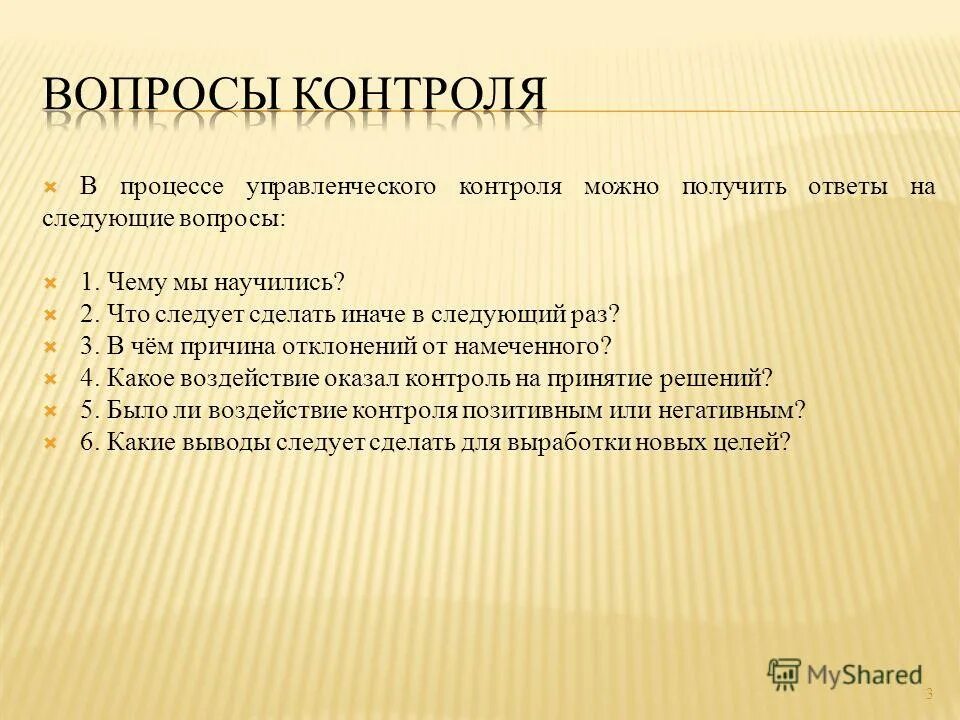 ВОПРОСЫ КОНТРОЛЯ

В процессе управленческого контроля можно получить ответы на следующие вопросы:

1. Чему мы научились?
2. Что следует сделать иначе в следующий раз?
3. В чём причина отклонений от намеченного?
4. Какое воздействие оказал контроль на принятие решений?
5. Было ли воздействие контроля позитивным или негативным?
6. Какие выводы следует сделать для выработки новых целей?

MyShared

3